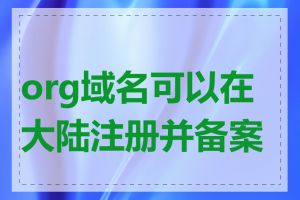 org域名可以在大陆注册并备案